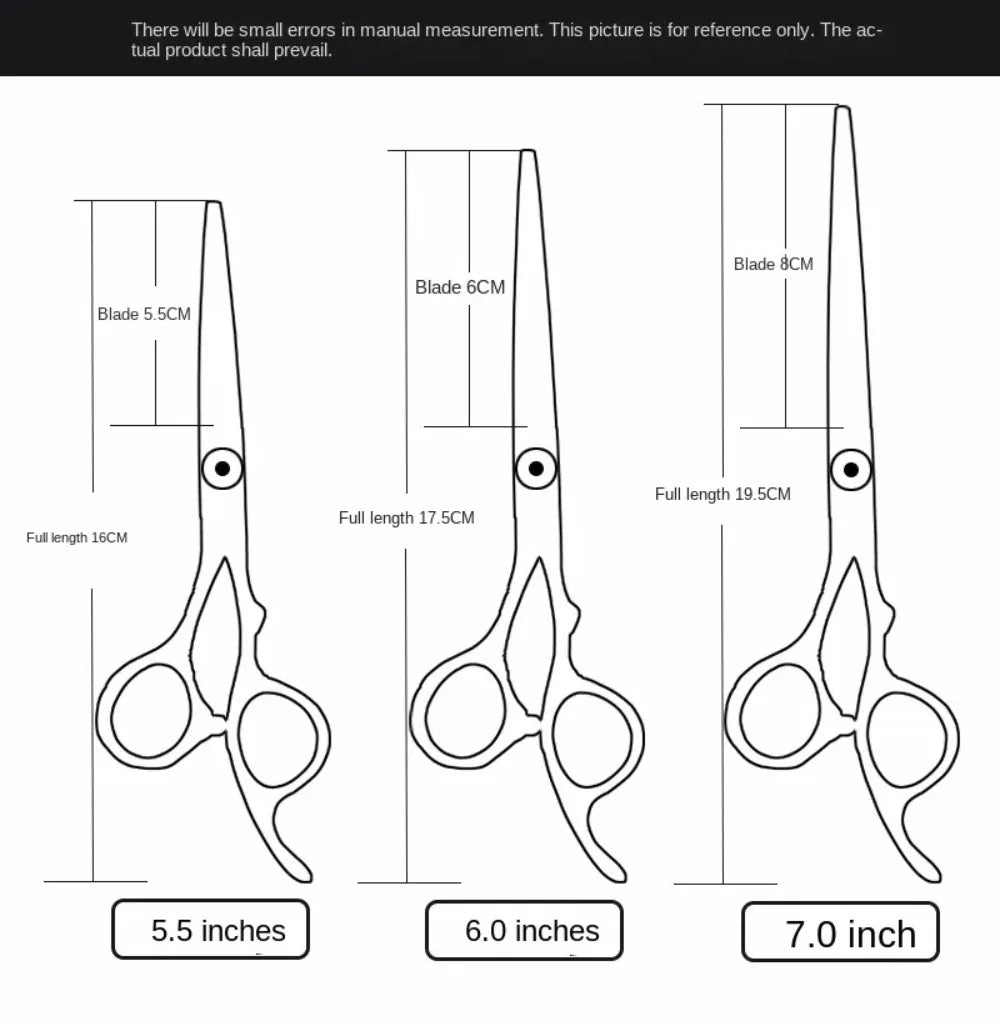 There will be small errors in manual measurement. This picture is for reference only. The actual product shall prevail.

Blade 5.5CM

Full length 16CM

5.5 inches

Blade 6CM

Full length 17.5CM

6.0 inches

Blade 8CM

Full length 19.5CM

7.0 inch